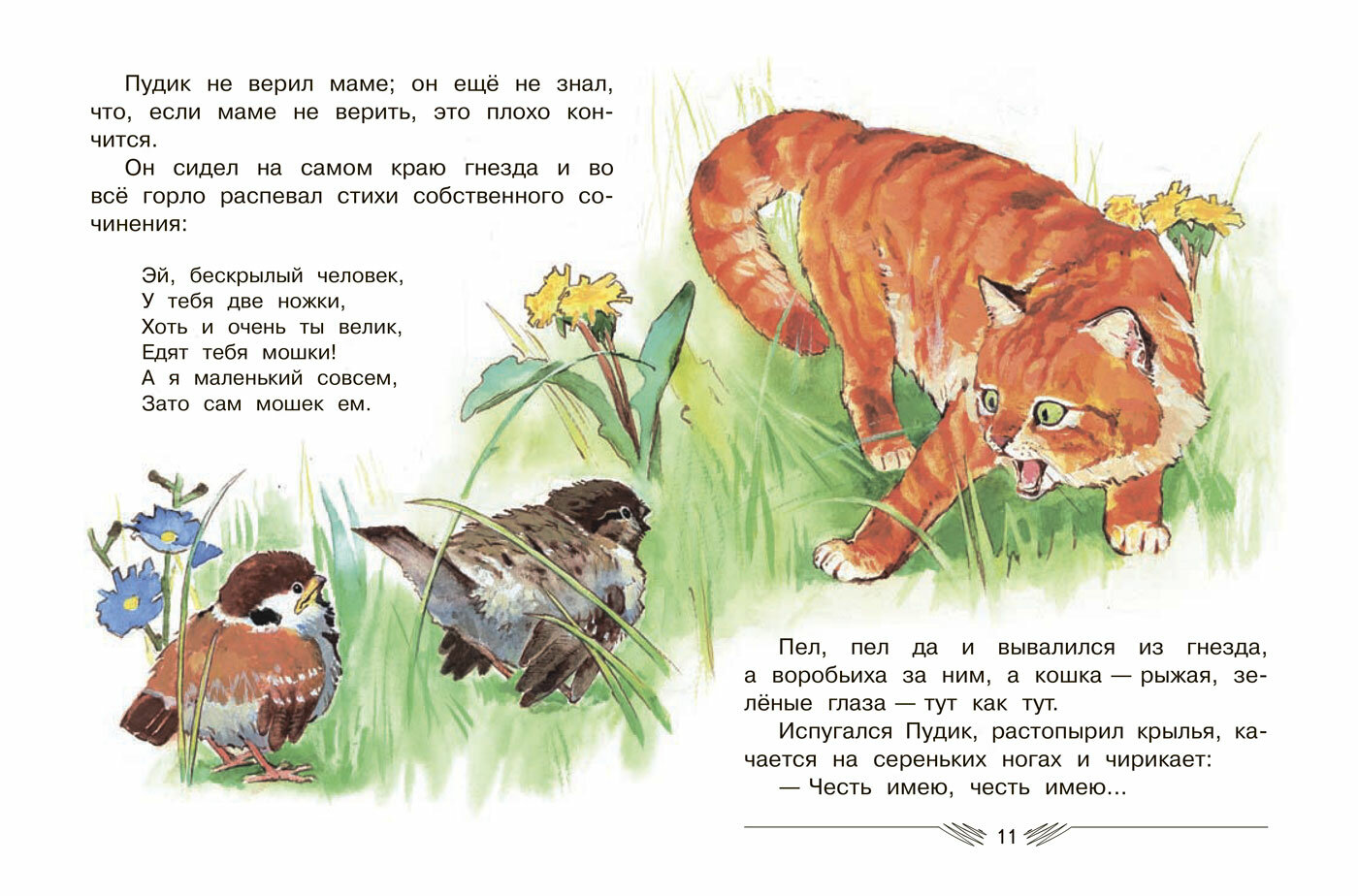 Пудик не верил маме; он ещё не знал, что, если маме не верить, это плохо кончится.

Он сидел на самом краю гнезда и во всё горло распевал стихи собственного сочинения:

Эй, бескрылый человек,
У тебя две ножки,
Хоть и очень ты велик,
Едят тебя мошки!
А я маленький совсем,
Зато сам мошек ем.

Пел, пел да и вывалился из гнезда, а воробьиха за ним, а кошка — рыжая, зелёные глаза — тут как тут.

Испугался Пудик, растопырил крылья, качается на сереньких ногах и чирикает:

— Честь имею, честь имею...

11